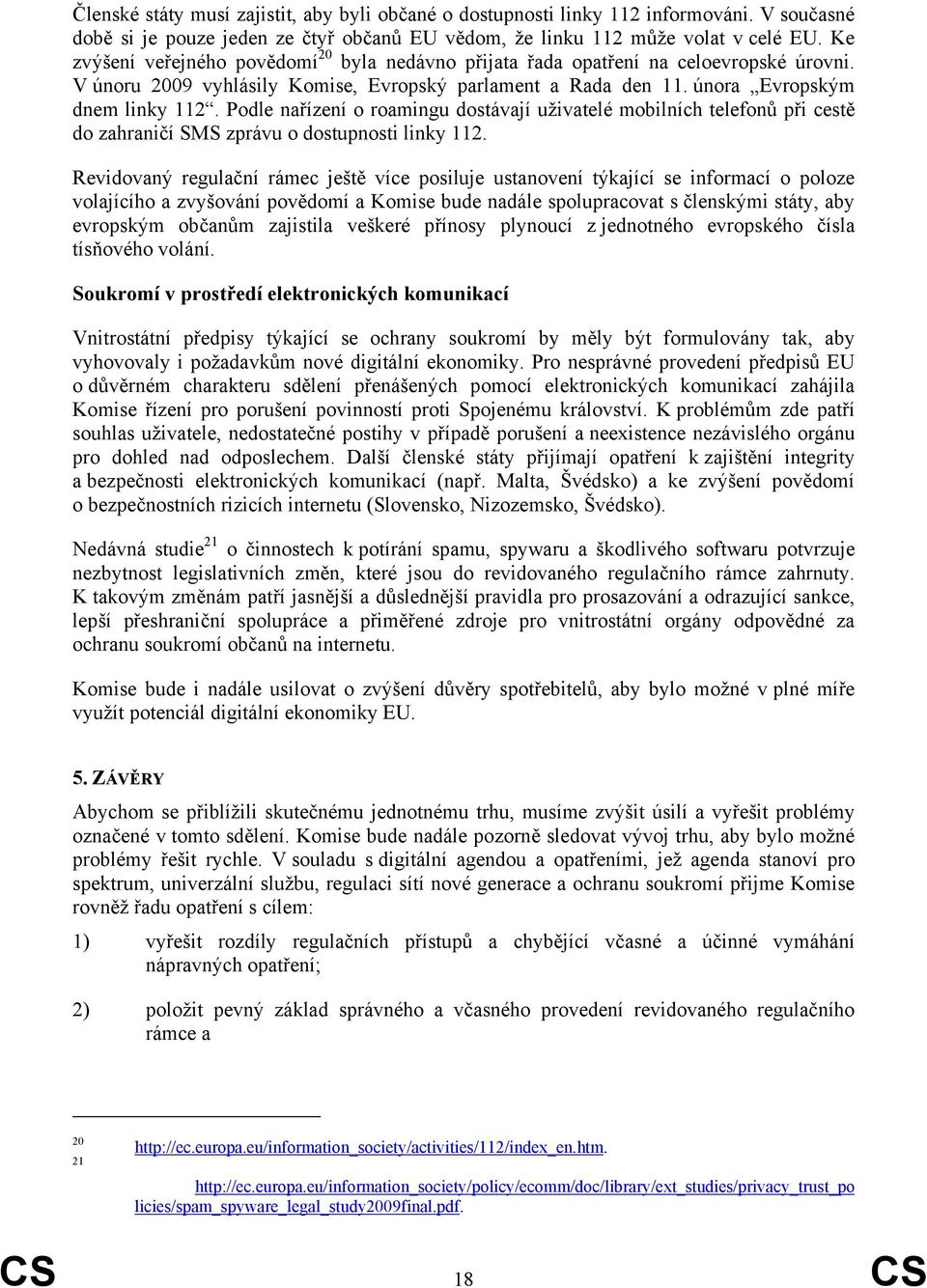 Členské státy musí zajistit, aby byli občané o dostupnosti linky 112 informováni. V současné době si je pouze jeden ze čtyř občanů EU vědom, že linku 112 může volat v celé EU. Ke zvýšení veřejného povědomí$^{20}$ byla nedávno přijata řada opatření na celoevropské úrovni. V únoru 2009 vyhlásily Komise, Evropský parlament a Rada den 11. února „Evropským dnem linky 112“. Podle nařízení o roamingu dostávají uživatelé mobilních telefonů při cestě do zahraničí SMS zprávu o dostupnosti linky 112.

Revidovaný regulační rámec ještě více posiluje ustanovení týkající se informací o poloze volajícího a zvyšování povědomí a Komise bude nadále spolupracovat s členskými státy, aby evropským občanům zajistila veškeré přínosy plynoucí z jednotného evropského čísla tísňového volání.

Soukromí v prostředí elektronických komunikací

Vnitrostátní předpisy týkající se ochrany soukromí by měly být formulovány tak, aby vyhovovaly i požadavkům nové digitální ekonomiky. Pro nesprávné provedení předpisů EU o důvěrném charakteru sdělení přenášených pomocí elektronických komunikací zahájila Komise řízení pro porušení povinností proti Spojenému království. K problémům zde patří souhlas uživatele, nedostatečné postihy v případě porušení a neexistence nezávislého orgánu pro dohled nad odposlechem. Další členské státy přijímají opatření k zajištění integrity a bezpečnosti elektronických komunikací (např. Malta, Švédsko) a ke zvýšení povědomí o bezpečnostních rizicích internetu (Slovensko, Nizozemsko, Švédsko).

Nedávná studie$^{21}$ o činnostech k potírání spamu, spywaru a škodlivého softwaru potvrzuje nezbytnost legislativních změn, které jsou do revidovaného regulačního rámce zahrnuty. K takovým změnám patří jasnější a důslednější pravidla pro prosazování a odrazující sankce, lepší přeshraniční spolupráce a přiměřené zdroje pro vnitrostátní orgány odpovědné za ochranu soukromí občanů na internetu.

Komise bude i nadále usilovat o zvýšení důvěry spotřebitelů, aby bylo možné v plné míře využít potenciál digitální ekonomiky EU.

5. ZÁVĚRY

Abychom se přiblížili skutečnému jednotnému trhu, musíme zvýšit úsilí a vyřešit problémy označené v tomto sdělení. Komise bude nadále pozorně sledovat vývoj trhu, aby bylo možné problémy řešit rychle. V souladu s digitální agendou a opatřeními, jež agenda stanoví pro spektrum, univerzální službu, regulaci sítí nové generace a ochranu soukromí přijme Komise rovněž řadu opatření s cílem:

1) vyřešit rozdíly regulačních přístupů a chybějící včasné a účinné vymáhání nápravných opatření;

2) položit pevný základ správného a včasného provedení revidovaného regulačního rámce a

20 http://ec.europa.eu/information_society/activities/112/index_en.htm.
21 http://ec.europa.eu/information_society/policy/ecomm/doc/library/ext_studies/privacy_trust_policies/spam_spyware_legal_study2009final.pdf.

CS 18 CS